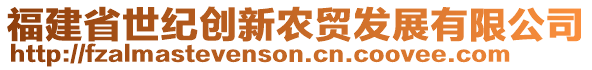 福建省世纪创新农贸发展有限公司
http://fzalmastevenson.cn.coovee.com